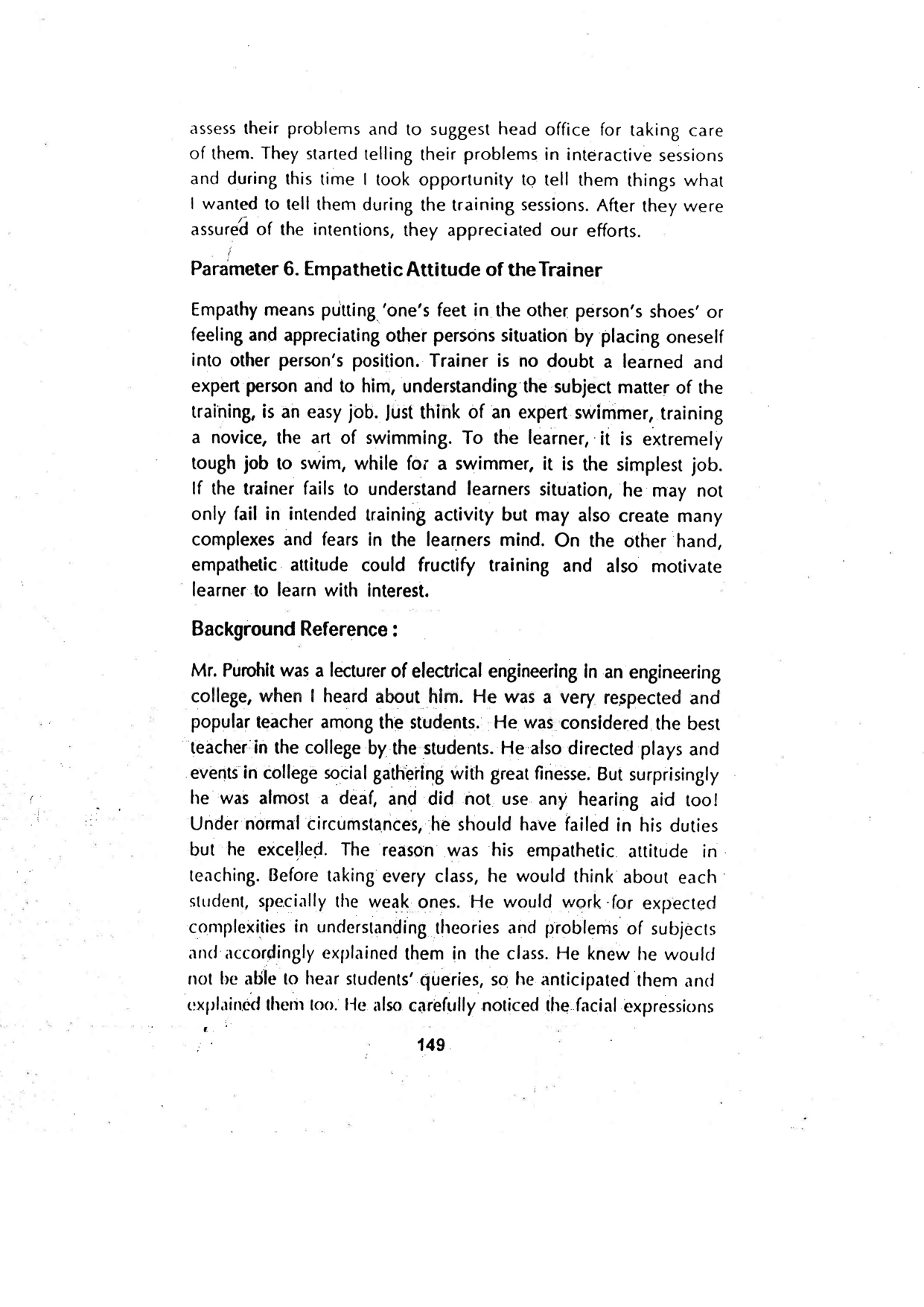 assess their problems and to suggest head office for taking care of them. They started telling their problems in interactive sessions and during this time I took opportunity to tell them things what I wanted to tell them during the training sessions. After they were assured of the intentions, they appreciated our efforts.

Parameter 6. Empathetic Attitude of the Trainer

Empathy means putting 'one's feet in the other person's shoes' or feeling and appreciating other persons situation by placing oneself into other person's position. Trainer is no doubt a learned and expert person and to him, understanding the subject matter of the training, is an easy job. Just think of an expert swimmer, training a novice, the art of swimming. To the learner, it is extremely tough job to swim, while for a swimmer, it is the simplest job. If the trainer fails to understand learners situation, he may not only fail in intended training activity but may also create many complexes and fears in the learners mind. On the other hand, empathetic attitude could fructify training and also motivate learner to learn with interest.

Background Reference :

Mr. Purohit was a lecturer of electrical engineering in an engineering college, when I heard about him. He was a very respected and popular teacher among the students. He was considered the best teacher in the college by the students. He also directed plays and events in college social gathering with great finesse. But surprisingly he was almost a deaf, and did not use any hearing aid too! Under normal circumstances, he should have failed in his duties but he excelled. The reason was his empathetic attitude in teaching. Before taking every class, he would think about each student, specially the weak ones. He would work for expected complexities in understanding theories and problems of subjects and accordingly explained them in the class. He knew he would not be able to hear students' queries, so he anticipated them and explained them too. He also carefully noticed the facial expressions

149